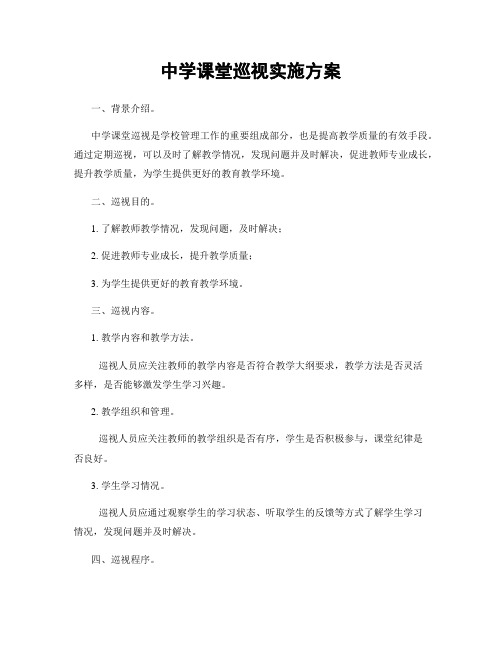 中学课堂巡视实施方案

一、背景介绍。

中学课堂巡视是学校管理工作的重要组成部分，也是提高教学质量的有效手段。通过定期巡视，可以及时了解教学情况，发现问题并及时解决，促进教师专业成长，提升教学质量，为学生提供更好的教育教学环境。

二、巡视目的。

1. 了解教师教学情况，发现问题，及时解决；

2. 促进教师专业成长，提升教学质量；

3. 为学生提供更好的教育教学环境。

三、巡视内容。

1. 教学内容和教学方法。

巡视人员应关注教师的教学内容是否符合教学大纲要求，教学方法是否灵活多样，是否能够激发学生学习兴趣。

2. 教学组织和管理。

巡视人员应关注教师的教学组织是否有序，学生是否积极参与，课堂纪律是否良好。

3. 学生学习情况。

巡视人员应通过观察学生的学习状态、听取学生的反馈等方式了解学生学习情况，发现问题并及时解决。

四、巡视程序。